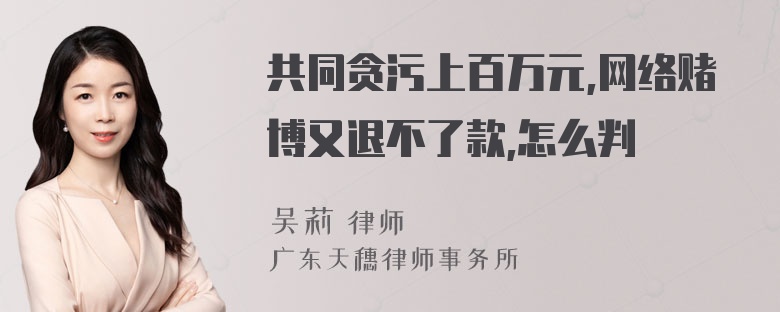 共同贪污上百万元,网络赌博又退不了款,怎么判

吴莉 律师
广东天穗律师事务所